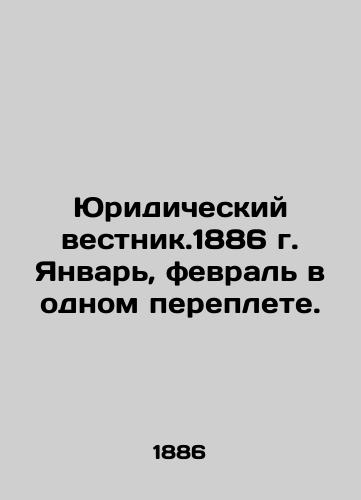 Юридический вестник.1886 г. Январь, февраль в одном переплете.

1886